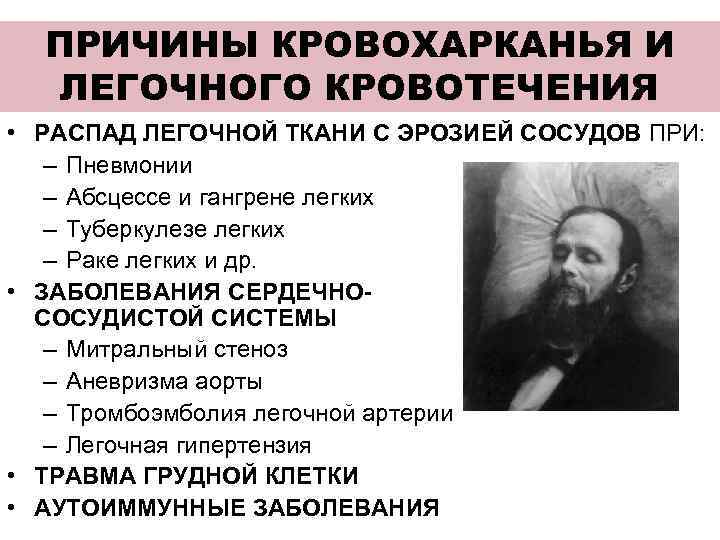 ПРИЧИНЫ КРОВОХАРКАНЬЯ И ЛЕГОЧНОГО КРОВОТЕЧЕНИЯ

• РАСПАД ЛЕГОЧНОЙ ТКАНИ С ЭРОЗИЕЙ СОСУДОВ ПРИ:
– Пневмонии
– Абсцессе и гангрене легких
– Туберкулезе легких
– Раке легких и др.
• ЗАБОЛЕВАНИЯ СЕРДЕЧНО-СОСУДИСТОЙ СИСТЕМЫ
– Митральный стеноз
– Аневризма аорты
– Тромбоэмболия легочной артерии
– Легочная гипертензия
• ТРАВМА ГРУДНОЙ КЛЕТКИ
• АУТОИММУННЫЕ ЗАБОЛЕВАНИЯ